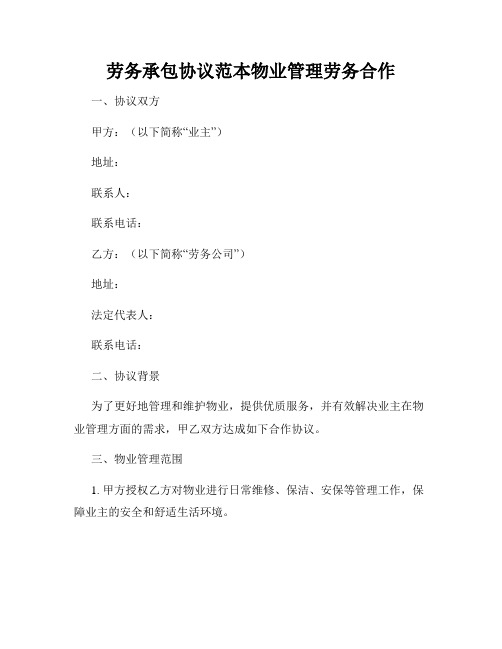 劳务承包协议范本物业管理劳务合作

一、协议双方

甲方：（以下简称“业主”）

地址：

联系人：

联系电话：

乙方：（以下简称“劳务公司”）

地址：

法定代表人：

联系电话：

二、协议背景

为了更好地管理和维护物业，提供优质服务，并有效解决业主在物业管理方面的需求，甲乙双方达成如下合作协议。

三、物业管理范围

1. 甲方授权乙方对物业进行日常维修、保洁、安保等管理工作，保障业主的安全和舒适生活环境。